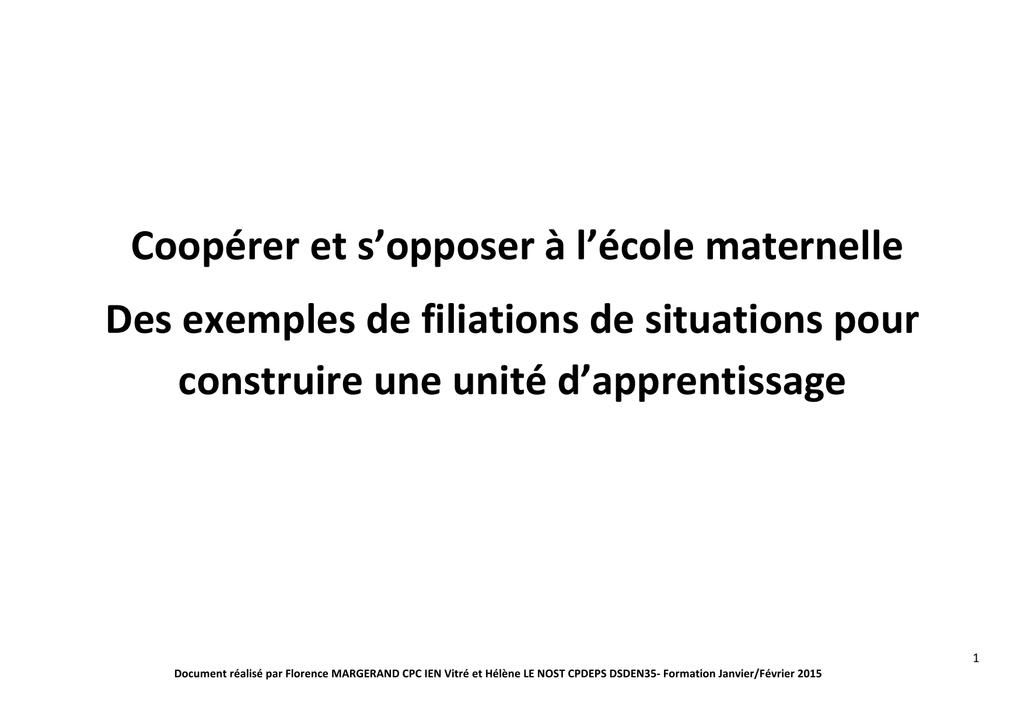 Coopérer et s'opposer à l'école maternelle

Des exemples de filiations de situations pour construire une unité d'apprentissage

1

Document réalisé par Florence MARGERAND CPC IEN Vitré et Hélène LE NOST CPDEPS DSDEN35- Formation Janvier/Février 2015